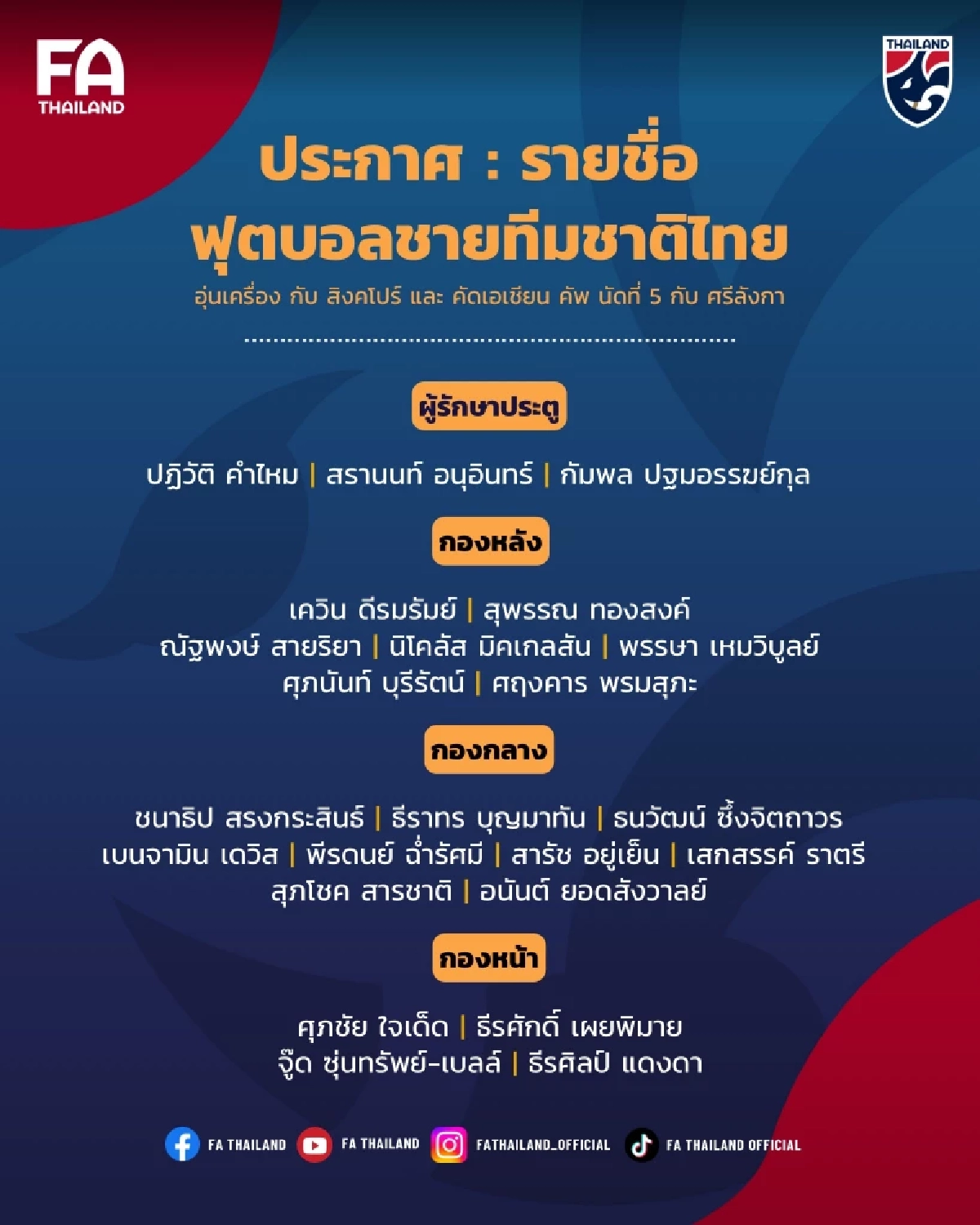 FA THAILAND

THAILAND

ประกาศ : รายชื่อ ฟุตบอลชายทีมชาติไทย

อุ่นเครื่อง กับ สิงคโปร์ และ คัดเอเชียน คัพ นัดที่ 5 กับ ศรีลังกา

ผู้รักษาประตู

ปฏิวัติ คำไหม | สรานนท์ อนุอินทร์ | กัมพล ปฐมอรรฆย์กุล

กองหลัง

เควิน ดีรมรัมย์ | สุพรรณ ทองสงค์
ณัฐพงษ์ สายริยา | นิโคลัส มิคเกลสัน | พรรษา เหมวิบูลย์
ศุภนันท์ บุรีรัตน์ | ศฤงคาร พรมสุภะ

กองกลาง

ชนาธิป สรงกระสินธ์ | ธีราทร บุญมาทัน | ธนวัฒน์ ซึ้งจิตถาวร
เบนจามิน เดวิส | พีรดนย์ ฉ่ำรัศมี | สารัช อยู่เย็น | เสกสรรค์ ราตรี
สุภโชค สารชาติ | อนันต์ ยอดสังวาลย์

กองหน้า

ศุภชัย ใจเด็ด | ธีรศักดิ์ เผยพิมาย
จู๊ด ซุ่นทรัพย์-เบลล์ | ธีรศิลป์ แดงดา

FA THAILAND FA THAILAND FATHAILAND_OFFICIAL FA THAILAND OFFICIAL